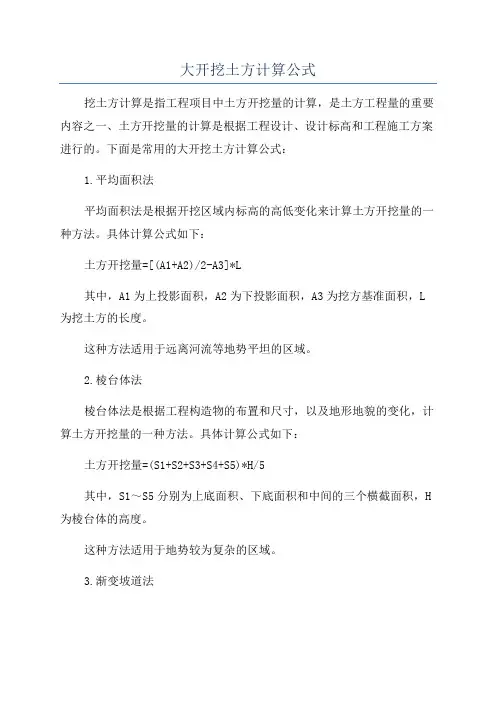 大开挖土方计算公式

挖土方计算是指工程项目中土方开挖量的计算，是土方工程量的重要内容之一、土方开挖量的计算是根据工程设计、设计标高和工程施工方案进行的。下面是常用的大开挖土方计算公式：

1.平均面积法

平均面积法是根据开挖区域内标高的高低变化来计算土方开挖量的一种方法。具体计算公式如下：

土方开挖量=[(A1+A2)/2-A3]*L

其中，A1为上投影面积，A2为下投影面积，A3为挖方基准面积，L为挖土方的长度。

这种方法适用于远离河流等地势平坦的区域。

2.棱台体法

棱台体法是根据工程构造物的布置和尺寸，以及地形地貌的变化，计算土方开挖量的一种方法。具体计算公式如下：

土方开挖量=(S1+S2+S3+S4+S5)*H/5

其中，S1～S5分别为上底面积、下底面积和中间的三个横截面积，H为棱台体的高度。

这种方法适用于地势较为复杂的区域。

3.渐变坡道法